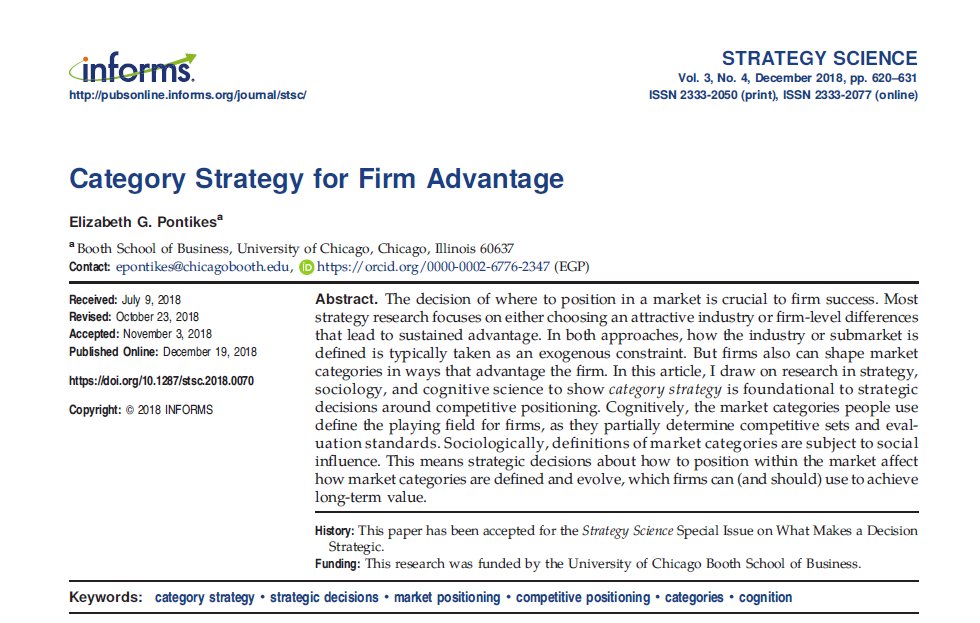 informs.
http://pubsonline.informs.org/journal/stsc/

STRATEGY SCIENCE
Vol. 3, No. 4, December 2018, pp. 620–631
ISSN 2333-2050 (print), ISSN 2333-2077 (online)

Category Strategy for Firm Advantage

Elizabeth G. Pontikes$^a$

$^a$ Booth School of Business, University of Chicago, Chicago, Illinois 60637
Contact: epontikes@chicagobooth.edu, https://orcid.org/0000-0002-6776-2347 (EGP)

Received: July 9, 2018
Revised: October 23, 2018
Accepted: November 3, 2018
Published Online: December 19, 2018

https://doi.org/10.1287/stsc.2018.0070

Copyright: © 2018 INFORMS

Abstract. The decision of where to position in a market is crucial to firm success. Most strategy research focuses on either choosing an attractive industry or firm-level differences that lead to sustained advantage. In both approaches, how the industry or submarket is defined is typically taken as an exogenous constraint. But firms also can shape market categories in ways that advantage the firm. In this article, I draw on research in strategy, sociology, and cognitive science to show category strategy is foundational to strategic decisions around competitive positioning. Cognitively, the market categories people use define the playing field for firms, as they partially determine competitive sets and evaluation standards. Sociologically, definitions of market categories are subject to social influence. This means strategic decisions about how to position within the market affect how market categories are defined and evolve, which firms can (and should) use to achieve long-term value.

History: This paper has been accepted for the Strategy Science Special Issue on What Makes a Decision Strategic.
Funding: This research was funded by the University of Chicago Booth School of Business.

Keywords: category strategy • strategic decisions • market positioning • competitive positioning • categories • cognition